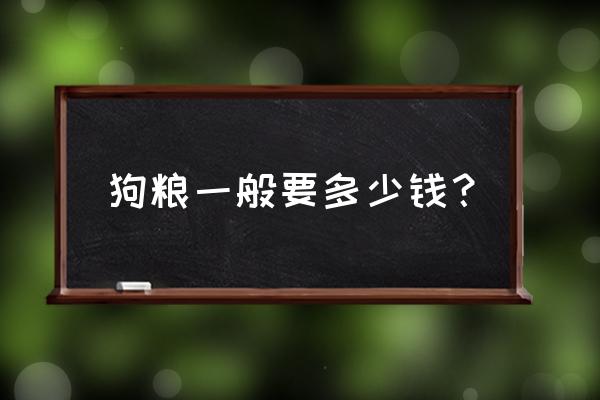 狗粮一般要多少钱?